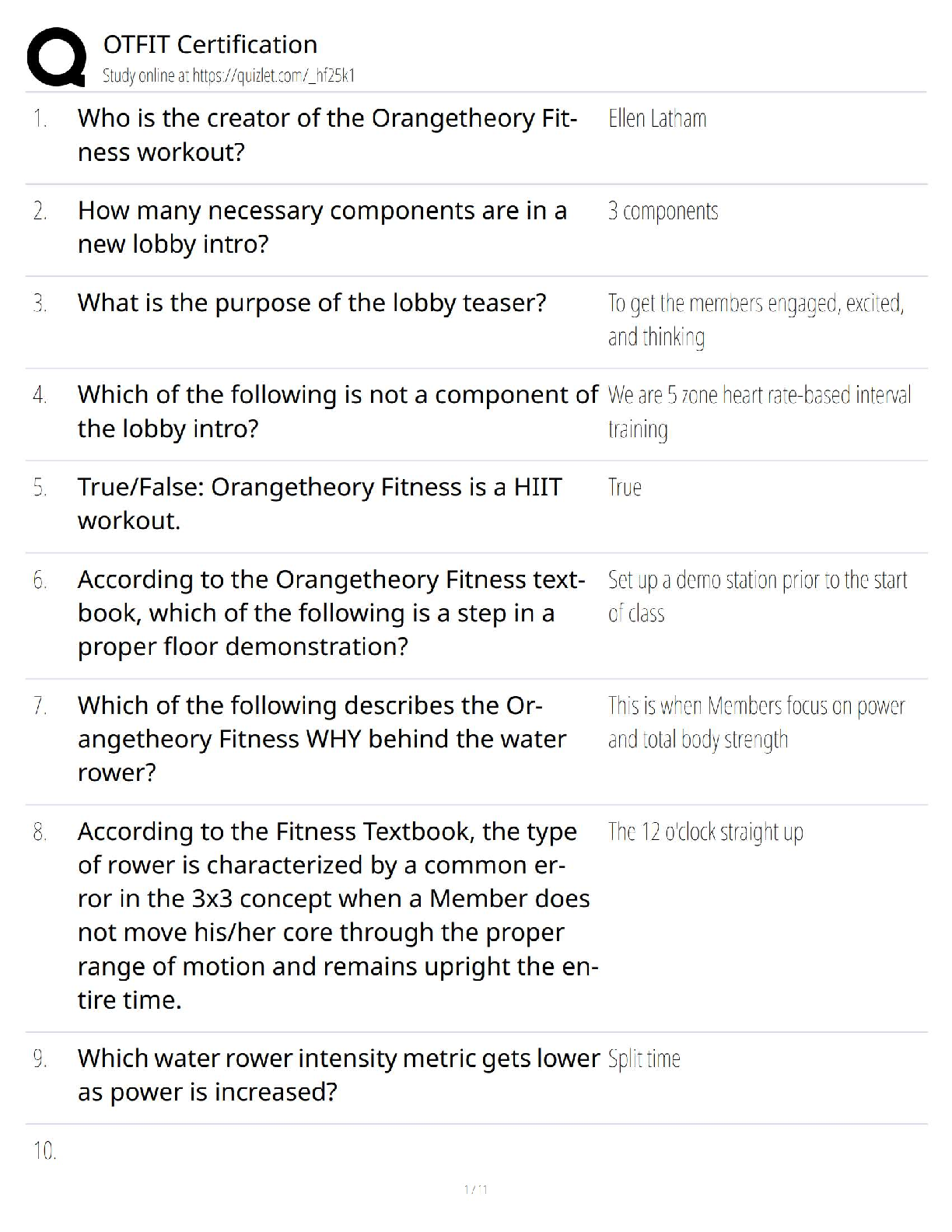 OTFIT Certification
Study online at https://quizlet.com/_hf25k1

| | | |
|---|---|---|
| 1. | Who is the creator of the Orangetheory Fitness workout? | Ellen Latham |
| 2. | How many necessary components are in a new lobby intro? | 3 components |
| 3. | What is the purpose of the lobby teaser? | To get the members engaged, excited, and thinking |
| 4. | Which of the following is not a component of the lobby intro? | We are 5 zone heart rate-based interval training |
| 5. | True/False: Orangetheory Fitness is a HIIT workout. | True |
| 6. | According to the Orangetheory Fitness textbook, which of the following is a step in a proper floor demonstration? | Set up a demo station prior to the start of class |
| 7. | Which of the following describes the Orangetheory Fitness WHY behind the water rower? | This is when Members focus on power and total body strength |
| 8. | According to the Fitness Textbook, the type of rower is characterized by a common error in the 3x3 concept when a Member does not move his/her core through the proper range of motion and remains upright the entire time. | The 12 o'clock straight up |
| 9. | Which water rower intensity metric gets lower as power is increased? | Split time |
| 10. | | |

1 / 1